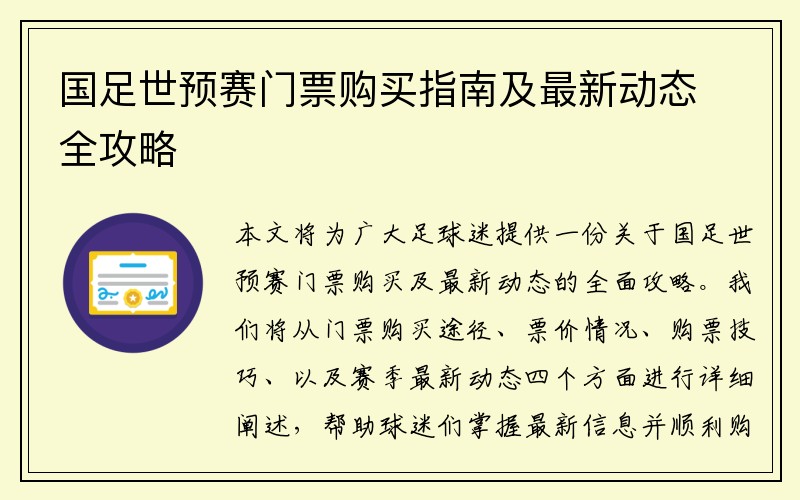 国足世预赛门票购买指南及最新动态全攻略

本文将为广大足球迷提供一份关于国足世预赛门票购买及最新动态的全面攻略。我们将从门票购买途径、票价情况、购票技巧、以及赛季最新动态四个方面进行详细阐述，帮助球迷们掌握最新信息并顺利购